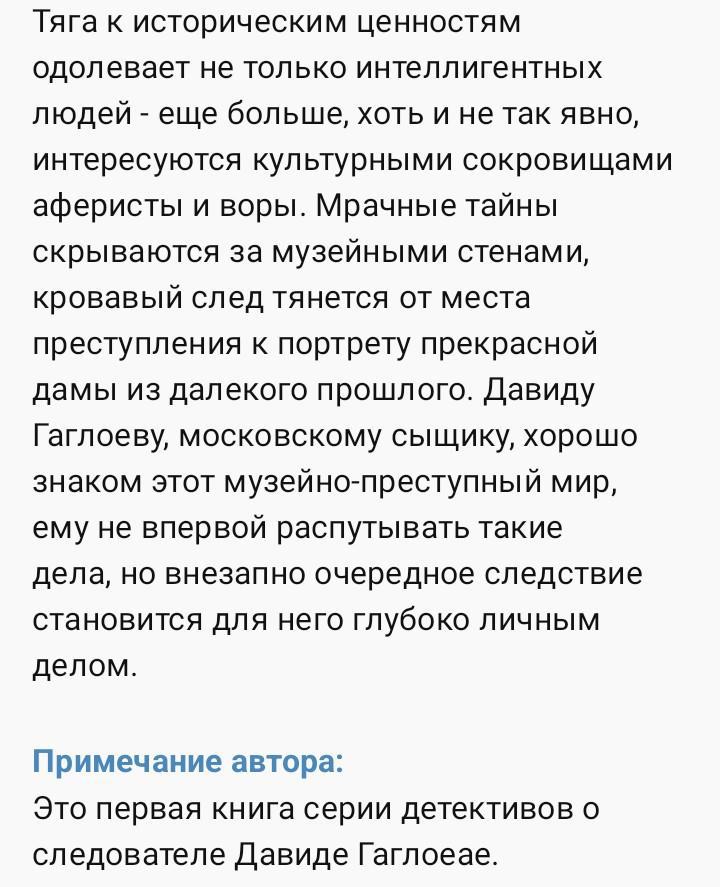 Тяга к историческим ценностям одолевает не только интеллигентных людей - еще больше, хоть и не так явно, интересуются культурными сокровищами аферисты и воры. Мрачные тайны скрываются за музейными стенами, кровавый след тянется от места преступления к портрету прекрасной дамы из далекого прошлого. Давиду Гаглоеву, московскому сыщику, хорошо знаком этот музейно-преступный мир, ему не впервой распутывать такие дела, но внезапно очередное следствие становится для него глубоко личным делом.

Примечание автора:
Это первая книга серии детективов о следователе Давиде Гаглоеае.